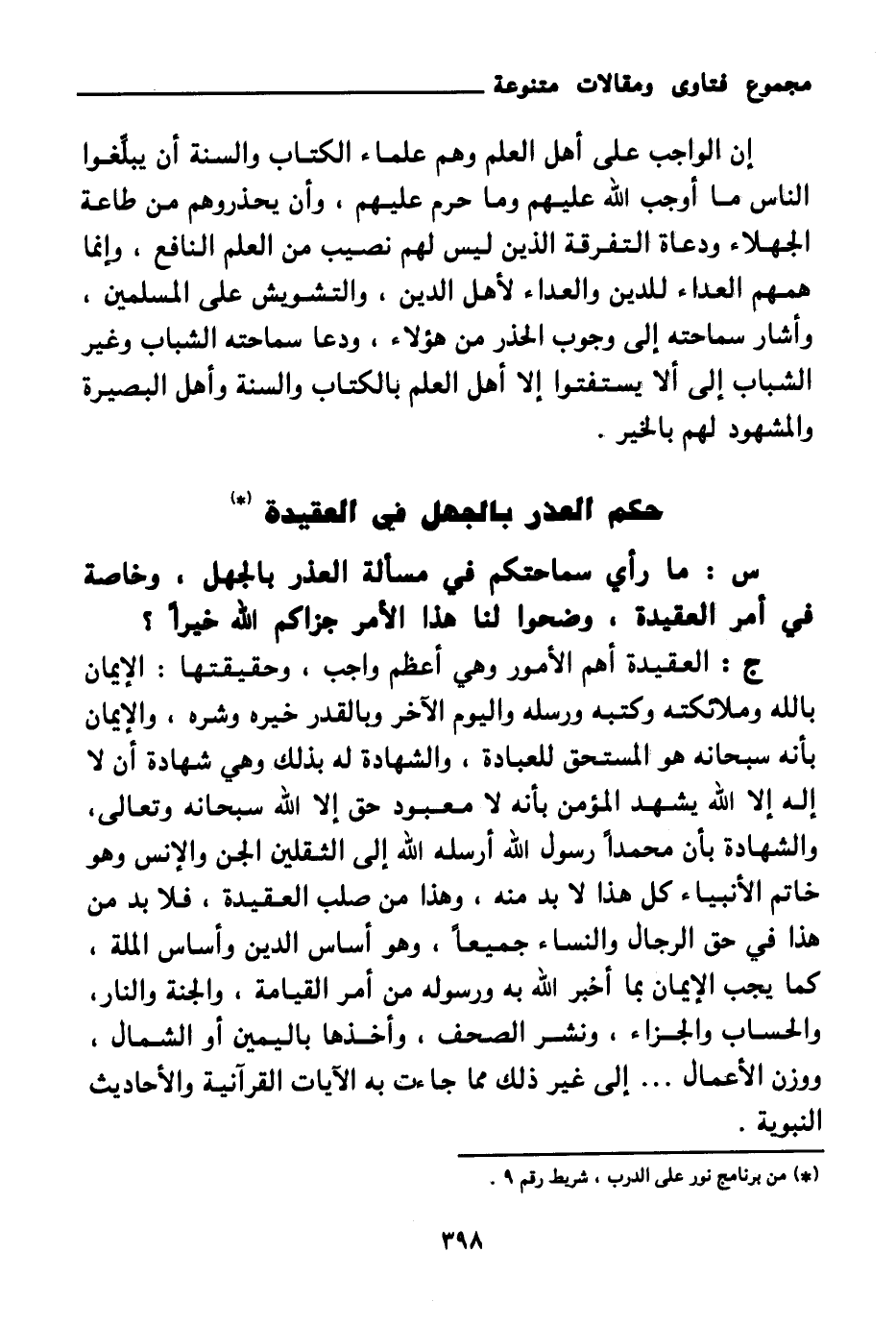 مجموع فتاوى ومقالات متنوعة

إن الواجب على أهل العلم وهم علماء الكتاب والسنة أن يبلّغوا الناس ما أوجب الله عليهم وما حرم عليهم ، وأن يحذروهم من طاعة الجهلاء ودعاة التفرقة الذين ليس لهم نصيب من العلم النافع ، وإنما همهم العداء للدين والعداء لأهل الدين ، والتشويش على المسلمين ، وأشار سماحته إلى وجوب الحذر من هؤلاء ، ودعا سماحته الشباب وغير الشباب إلى ألا يستفتوا إلا أهل العلم بالكتاب والسنة وأهل البصيرة والمشهود لهم بالخير .

حكم العذر بالجهل في العقيدة (*)

س : ما رأي سماحتكم في مسألة العذر بالجهل ، وخاصة في أمر العقيدة ، وضحوا لنا هذا الأمر جزاكم الله خيراً ؟

ج : العقيدة أهم الأمور وهي أعظم واجب ، وحقيقتها : الإيمان بالله وملائكته وكتبه ورسله واليوم الآخر وبالقدر خيره وشره ، والإيمان بأنه سبحانه هو المستحق للعبادة ، والشهادة له بذلك وهي شهادة أن لا إله إلا الله يشهد المؤمن بأنه لا معبود حق إلا الله سبحانه وتعالى، والشهادة بأن محمداً رسول الله أرسله الله إلى الثقلين الجن والإنس وهو خاتم الأنبياء كل هذا لا بد منه ، وهذا من صلب العقيدة ، فلا بد من هذا في حق الرجال والنساء جميعاً ، وهو أساس الدين وأساس الملة ، كما يجب الإيمان بما أخبر الله به ورسوله من أمر القيامة ، والجنة والنار، والحساب والجزاء ، ونشر الصحف ، وأخذها باليمين أو الشمال ، ووزن الأعمال ... إلى غير ذلك مما جاءت به الآيات القرآنية والأحاديث النبوية .

(*) من برنامج نور على الدرب ، شريط رقم ٩ .

٣٩٨